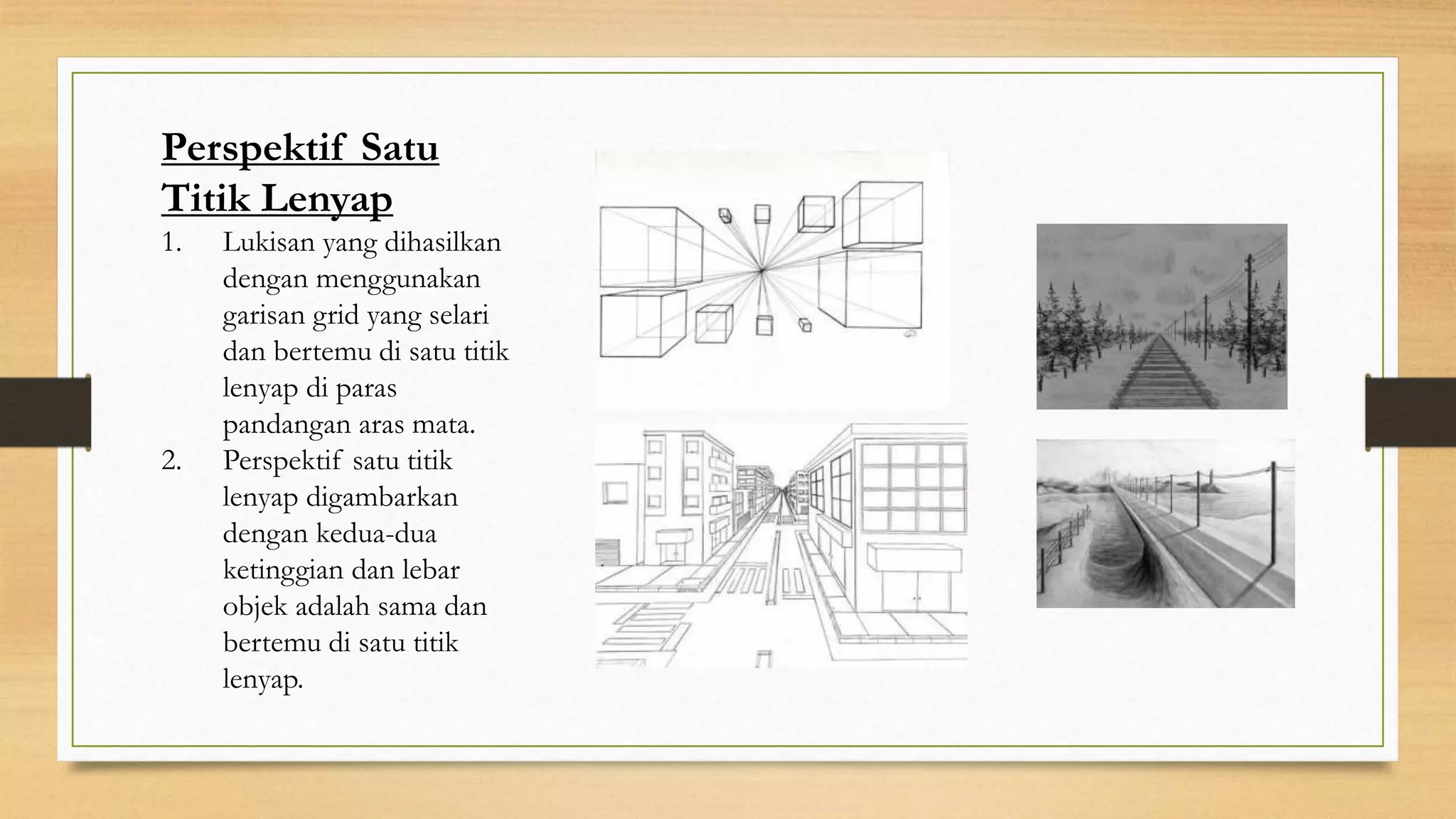 Perspektif Satu Titik Lenyap

1. Lukisan yang dihasilkan dengan menggunakan garisan grid yang selari dan bertemu di satu titik lenyap di paras pandangan aras mata.
2. Perspektif satu titik lenyap digambarkan dengan kedua-dua ketinggian dan lebar objek adalah sama dan bertemu di satu titik lenyap.